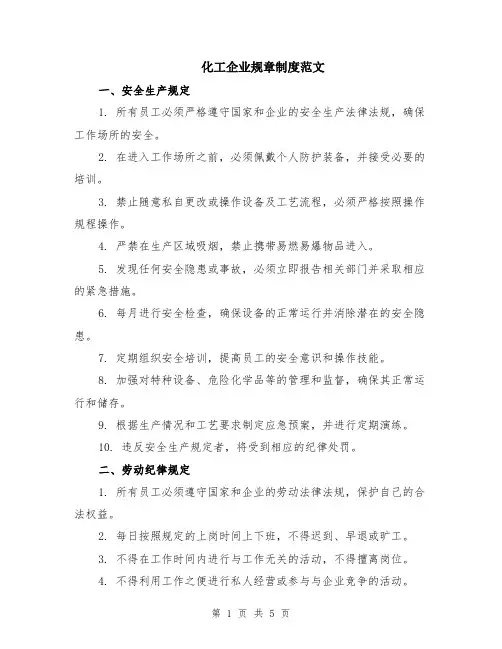 化工企业规章制度范文

一、安全生产规定

1. 所有员工必须严格遵守国家和企业的安全生产法律法规，确保工作场所的安全。

2. 在进入工作场所之前，必须佩戴个人防护装备，并接受必要的培训。

3. 禁止随意私自更改或操作设备及工艺流程，必须严格按照操作规程操作。

4. 严禁在生产区域吸烟，禁止携带易燃易爆物品进入。

5. 发现任何安全隐患或事故，必须立即报告相关部门并采取相应的紧急措施。

6. 每月进行安全检查，确保设备的正常运行并消除潜在的安全隐患。

7. 定期组织安全培训，提高员工的安全意识和操作技能。

8. 加强对特种设备、危险化学品等的管理和监督，确保其正常运行和储存。

9. 根据生产情况和工艺要求制定应急预案，并进行定期演练。

10. 违反安全生产规定者，将受到相应的纪律处罚。

二、劳动纪律规定

1. 所有员工必须遵守国家和企业的劳动法律法规，保护自己的合法权益。

2. 每日按照规定的上岗时间上下班，不得迟到、早退或旷工。

3. 不得在工作时间内进行与工作无关的活动，不得擅离岗位。

4. 不得利用工作之便进行私人经营或参与与企业竞争的活动。

第 1 页 共 5 页